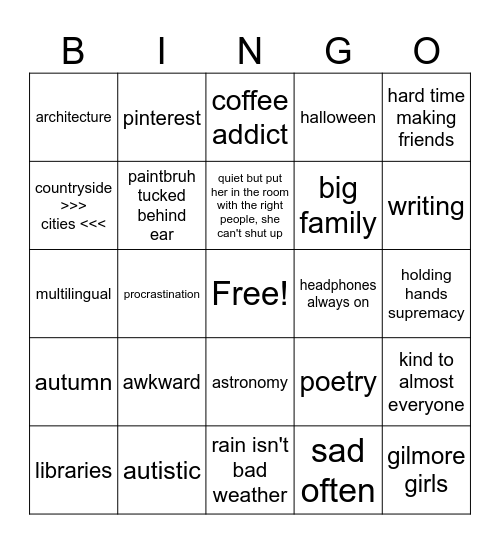 | B | I | N | G | O |
|---|---|---|---|---|
| architecture | pinterest | coffee addict | halloween | hard time making friends |
| countryside >>> cities <<< | paintbruh tucked behind ear | quiet but put her in the room with the right people, she can't shut up | big family | writing |
| multilingual | procrastination | Free! | headphones always on | holding hands supremacy |
| autumn | awkward | astronomy | poetry | kind to almost everyone |
| libraries | autistic | rain isn't bad weather | sad often | gilmore girls |